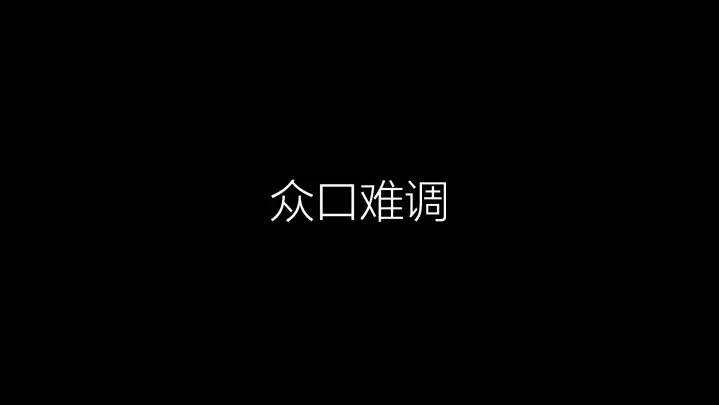 众口难调